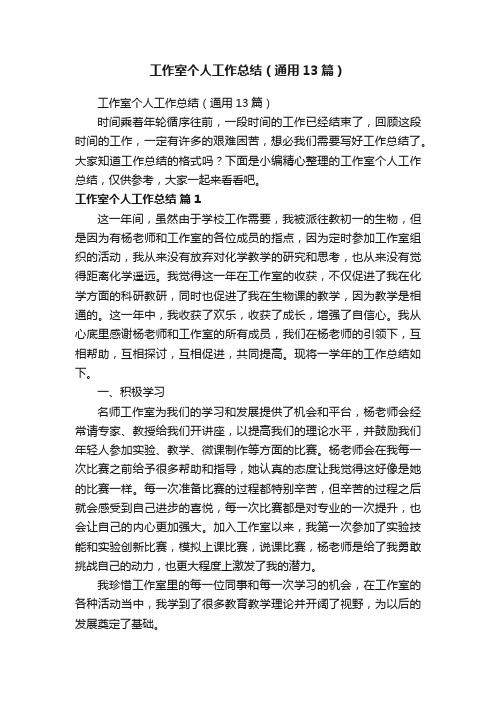 工作室个人工作总结（通用13篇）

工作室个人工作总结（通用13篇）

时间乘着年轮循序往前，一段时间的工作已经结束了，回顾这段时间的工作，一定有许多的艰难困苦，想必我们需要写好工作总结了。大家知道工作总结的格式吗？下面是小编精心整理的工作室个人工作总结，仅供参考，大家一起来看看吧。

工作室个人工作总结 篇1

这一年间，虽然由于学校工作需要，我被派往教初一的生物，但是因为有杨老师和工作室的各位成员的指点，因为定时参加工作室组织的活动，我从来没有放弃对化学教学的研究和思考，也从来没有觉得距离化学遥远。我觉得这一年在工作室的收获，不仅促进了我在化学方面的科研教研，同时也促进了我在生物课的教学，因为教学是相通的。这一年中，我收获了欢乐，收获了成长，增强了自信心。我从心底里感谢杨老师和工作室的所有成员，我们在杨老师的引领下，互相帮助，互相探讨，互相促进，共同提高。现将一学年的工作总结如下。

一、积极学习

名师工作室为我们的学习和发展提供了机会和平台，杨老师会经常请专家、教授给我们开讲座，以提高我们的理论水平，并鼓励我们年轻人参加实验、教学、微课制作等方面的比赛。杨老师会在我每一次比赛之前给予很多帮助和指导，她认真的态度让我觉得这好像是她的比赛一样。每一次准备比赛的过程都特别辛苦，但辛苦的过程之后就会感受到自己进步的喜悦，每一次比赛都是对专业的一次提升，也会让自己的内心更加强大。加入工作室以来，我第一次参加了实验技能和实验创新比赛，模拟上课比赛，说课比赛，杨老师是给了我勇敢挑战自己的动力，也更大程度上激发了我的潜力。

我珍惜工作室里的每一位同事和每一次学习的机会，在工作室的各种活动当中，我学到了很多教育教学理论并开阔了视野，为以后的发展奠定了基础。